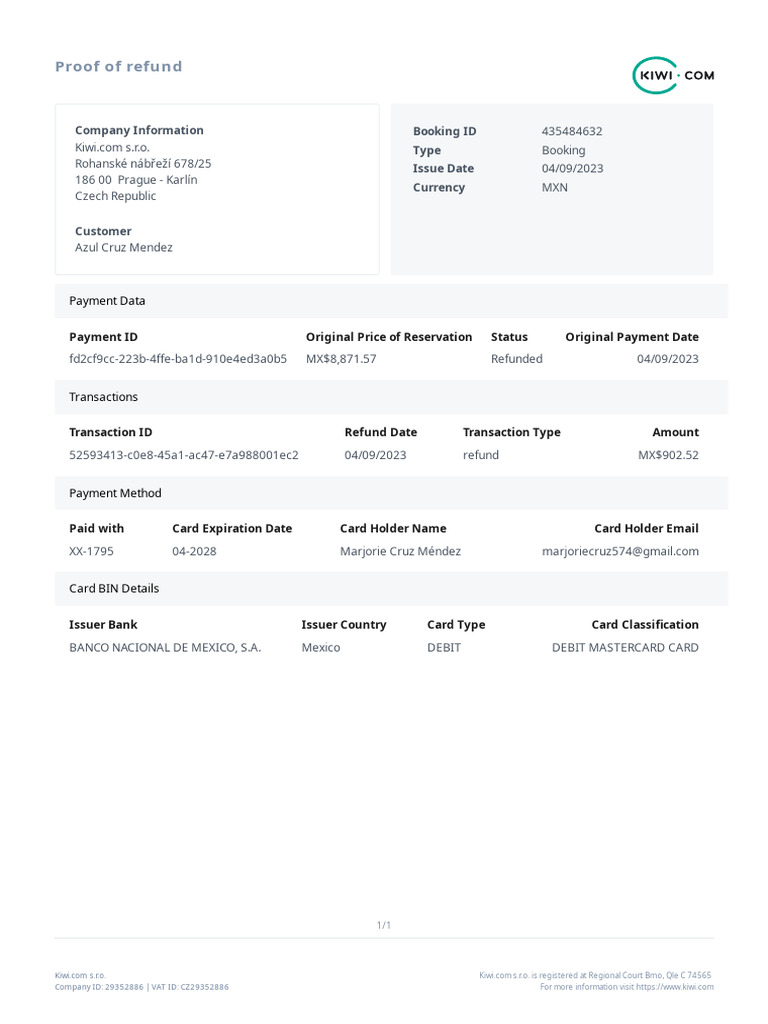 Proof of refund

KIWI·COM

Company Information
Kiwi.com s.r.o.
Rohanské nábřeží 678/25
186 00 Prague - Karlín
Czech Republic

Customer
Azul Cruz Mendez

| Booking ID | 435484632 |
|---|---|
| Type | Booking |
| Issue Date | 04/09/2023 |
| Currency | MXN |

Payment Data

| Payment ID | Original Price of Reservation | Status | Original Payment Date |
|---|---|---|---|
| fd2cf9cc-223b-4ffe-ba1d-910e4ed3a0b5 | MX$8,871.57 | Refunded | 04/09/2023 |

Transactions

| Transaction ID | Refund Date | Transaction Type | Amount |
|---|---|---|---|
| 52593413-c0e8-45a1-ac47-e7a988001ec2 | 04/09/2023 | refund | MX$902.52 |

Payment Method

| Paid with | Card Expiration Date | Card Holder Name | Card Holder Email |
|---|---|---|---|
| XX-1795 | 04-2028 | Marjorie Cruz Méndez | marjoriecruz574@gmail.com |

Card BIN Details

| Issuer Bank | Issuer Country | Card Type | Card Classification |
|---|---|---|---|
| BANCO NACIONAL DE MEXICO, S.A. | Mexico | DEBIT | DEBIT MASTERCARD CARD |

1/1

Kiwi.com s.r.o.
Company ID: 29352886 | VAT ID: CZ29352886

Kiwi.com s.r.o. is registered at Regional Court Brno, Qle C 74565
For more information visit https://www.kiwi.com